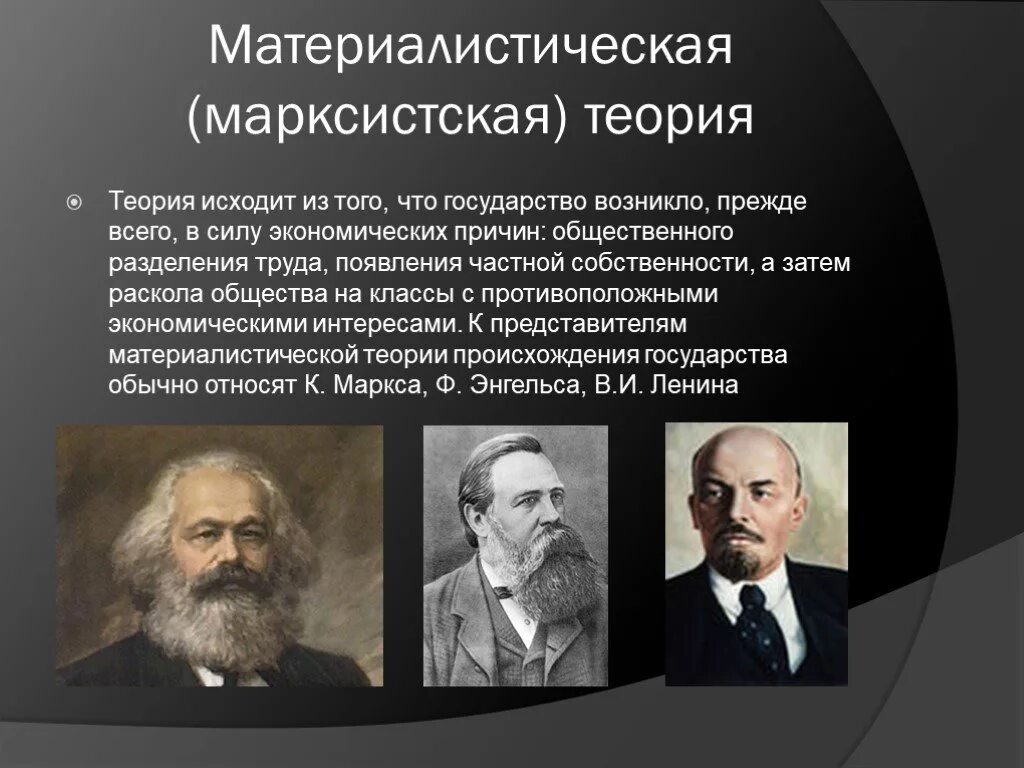 Материалистическая (марксистская) теория

Теория исходит из того, что государство возникло, прежде всего, в силу экономических причин: общественного разделения труда, появления частной собственности, а затем раскола общества на классы с противоположными экономическими интересами. К представителям материалистической теории происхождения государства обычно относят К. Маркса, Ф. Энгельса, В.И. Ленина